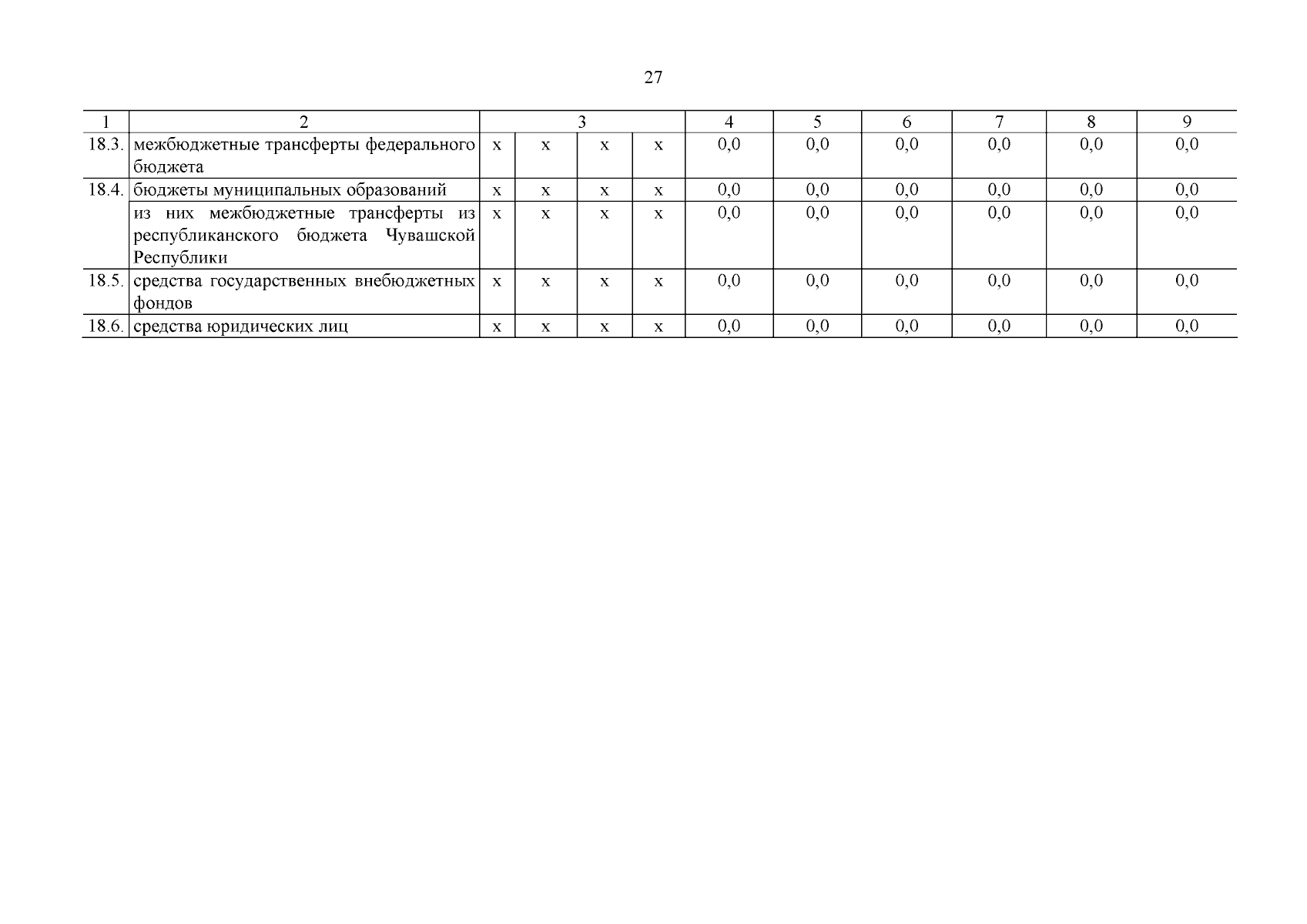 27

| 1 | 2 | 3 | | | | 4 | 5 | 6 | 7 | 8 | 9 |
|---|---|---|---|---|---|---|---|---|---|---|---|
| 18.3. | межбюджетные трансферты федерального бюджета | х | х | х | х | 0,0 | 0,0 | 0,0 | 0,0 | 0,0 | 0,0 |
| 18.4. | бюджеты муниципальных образований | х | х | х | х | 0,0 | 0,0 | 0,0 | 0,0 | 0,0 | 0,0 |
| | из них межбюджетные трансферты из республиканского бюджета Чувашской Республики | х | х | х | х | 0,0 | 0,0 | 0,0 | 0,0 | 0,0 | 0,0 |
| 18.5. | средства государственных внебюджетных фондов | х | х | х | х | 0,0 | 0,0 | 0,0 | 0,0 | 0,0 | 0,0 |
| 18.6. | средства юридических лиц | х | х | х | х | 0,0 | 0,0 | 0,0 | 0,0 | 0,0 | 0,0 |